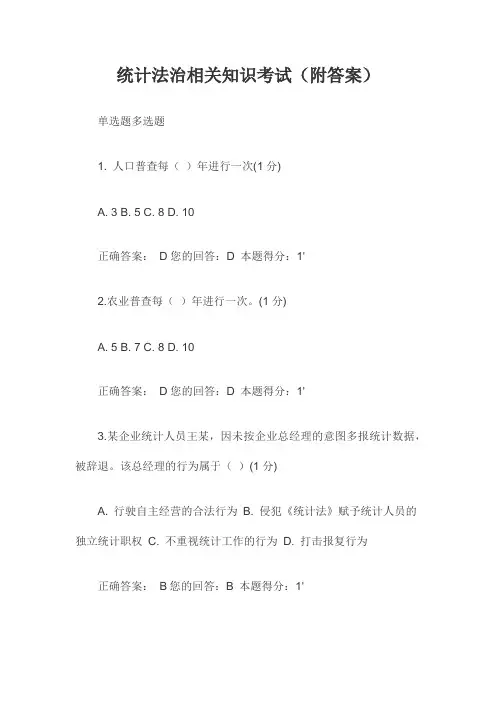 统计法治相关知识考试（附答案）

单选题多选题

1. 人口普查每（ ）年进行一次(1 分)

A. 3 B. 5 C. 8 D. 10

正确答案： D 您的回答：D 本题得分：1'

2.农业普查每（ ）年进行一次。(1 分)

A. 5 B. 7 C. 8 D. 10

正确答案： D 您的回答：D 本题得分：1'

3.某企业统计人员王某，因未按企业总经理的意图多报统计数据，被辞退。该总经理的行为属于（ ）(1 分)

A. 行驶自主经营的合法行为 B. 侵犯《统计法》赋予统计人员的独立统计职权 C. 不重视统计工作的行为 D. 打击报复行为

正确答案： B 您的回答：B 本题得分：1'